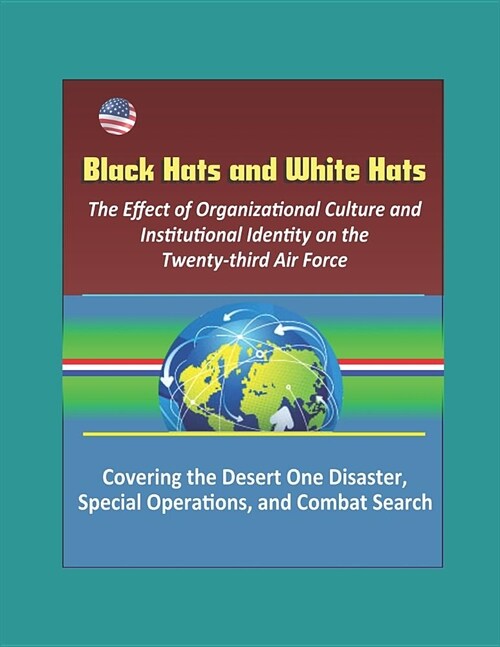 Black Hats and White Hats

The Effect of Organizational Culture and Institutional Identity on the Twenty-third Air Force

Covering the Desert One Disaster, Special Operations, and Combat Search